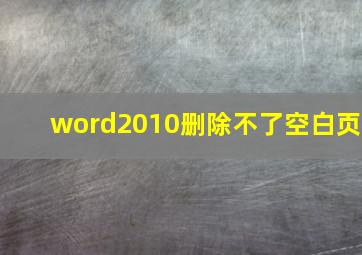 word2010删除不了空白页